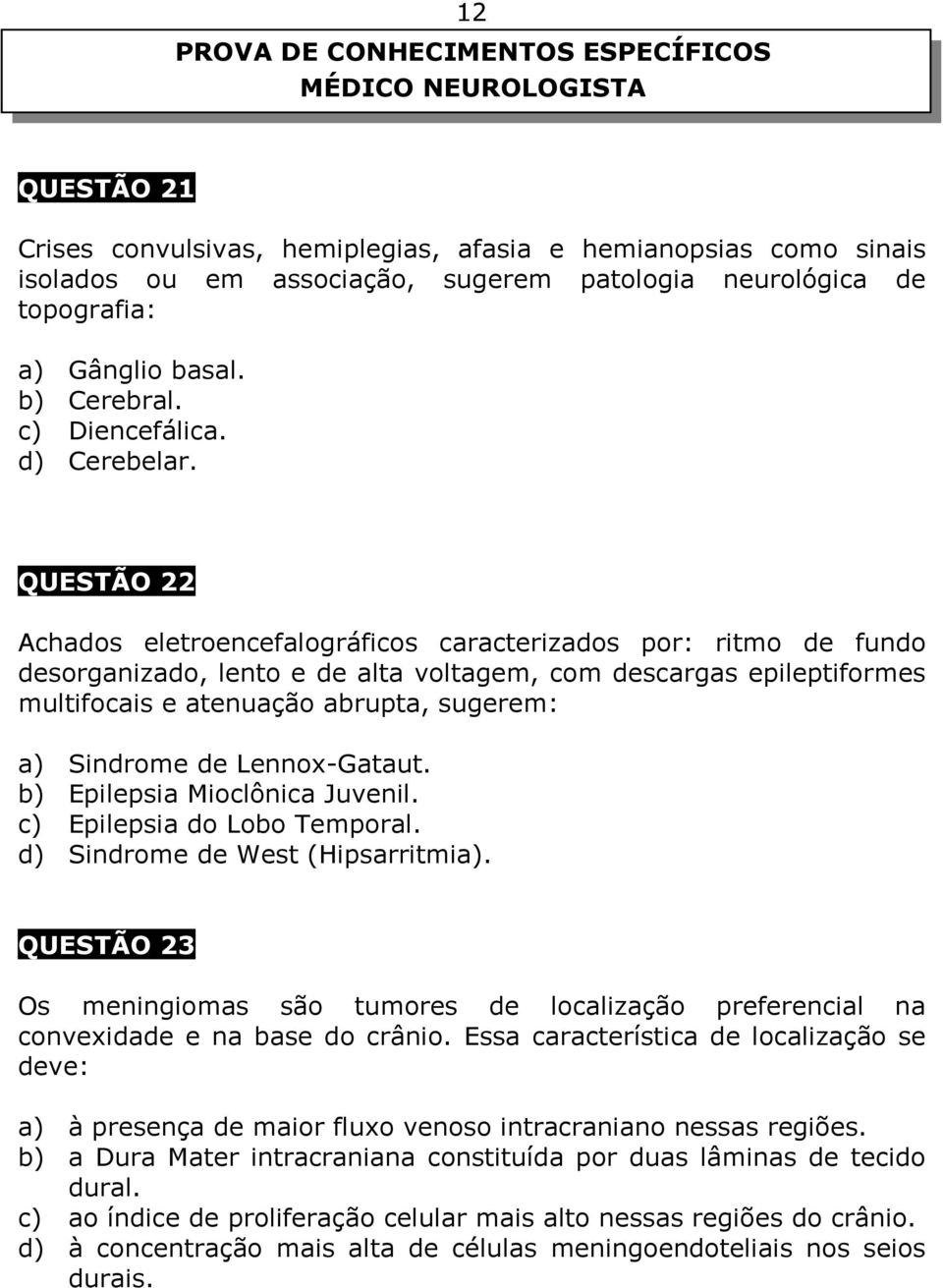 12

PROVA DE CONHECIMENTOS ESPECÍFICOS
MÉDICO NEUROLOGISTA

QUESTÃO 21

Crises convulsivas, hemiplegias, afasia e hemianopsias como sinais isolados ou em associação, sugerem patologia neurológica de topografia:

a) Gânglio basal.
b) Cerebral.
c) Diencefálica.
d) Cerebelar.

QUESTÃO 22

Achados eletroencefalográficos caracterizados por: ritmo de fundo desorganizado, lento e de alta voltagem, com descargas epileptiformes multifocais e atenuação abrupta, sugerem:

a) Sindrome de Lennox-Gataut.
b) Epilepsia Mioclônica Juvenil.
c) Epilepsia do Lobo Temporal.
d) Sindrome de West (Hipsarritmia).

QUESTÃO 23

Os meningiomas são tumores de localização preferencial na convexidade e na base do crânio. Essa característica de localização se deve:

a) à presença de maior fluxo venoso intracraniano nessas regiões.
b) a Dura Mater intracraniana constituída por duas lâminas de tecido dural.
c) ao índice de proliferação celular mais alto nessas regiões do crânio.
d) à concentração mais alta de células meningoendoteliais nos seios durais.